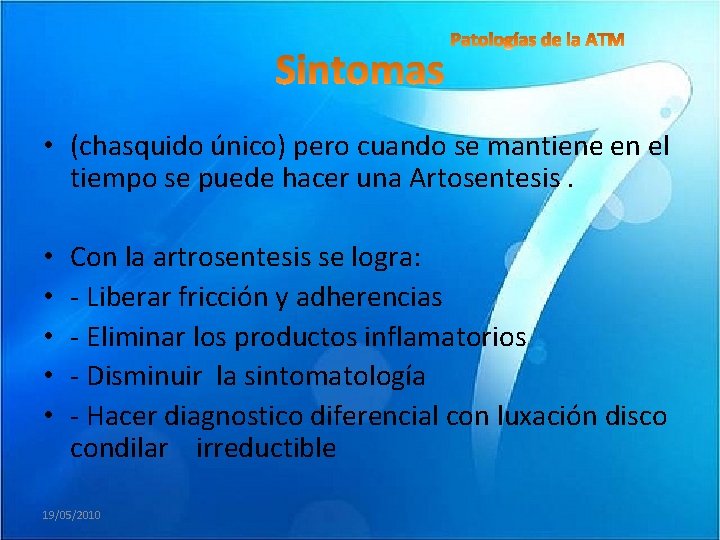 Patologías de la ATM

Sintomas

• (chasquido único) pero cuando se mantiene en el tiempo se puede hacer una Artosentesis .

• Con la artrosentesis se logra:
• - Liberar fricción y adherencias
• - Eliminar los productos inflamatorios
• - Disminuir la sintomatología
• - Hacer diagnostico diferencial con luxación disco condilar irreductible

19/05/2010